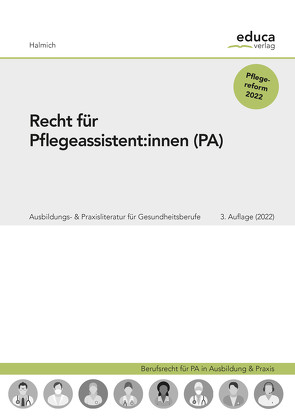 Halmich

educa
verlag

Pflegereform 2022

Recht für Pflegeassistent:innen (PA)

Ausbildungs- & Praxisliteratur für Gesundheitsberufe

3. Auflage (2022)

Berufsrecht für PA in Ausbildung & Praxis